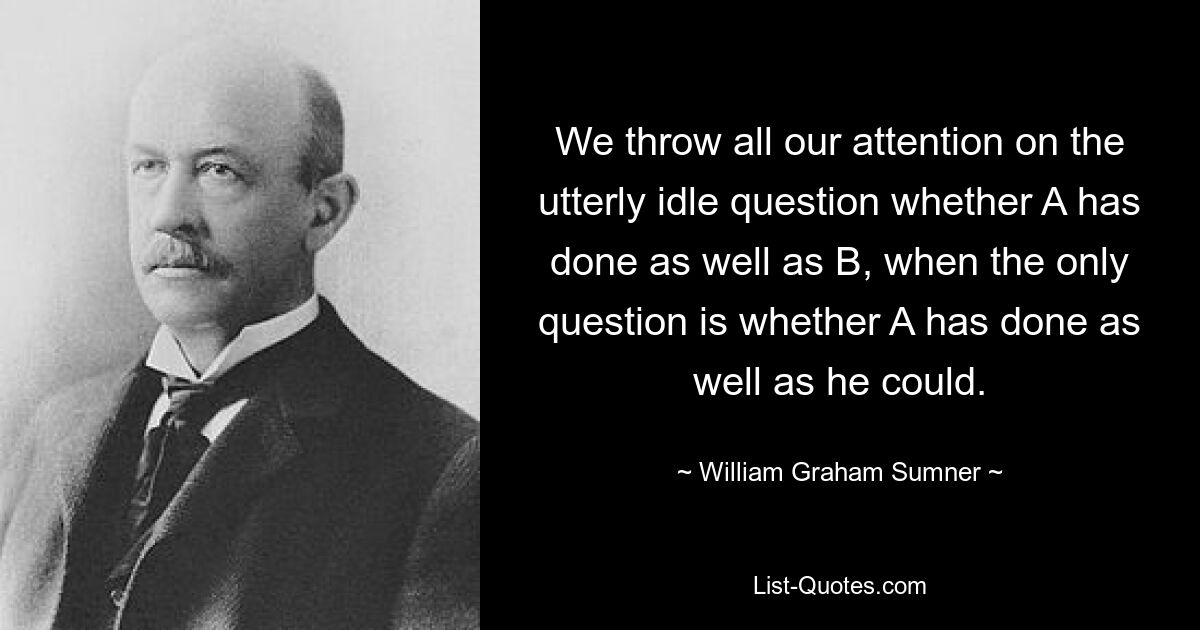 We throw all our attention on the utterly idle question whether A has done as well as B, when the only question is whether A has done as well as he could.

~ William Graham Sumner ~

List-Quotes.com